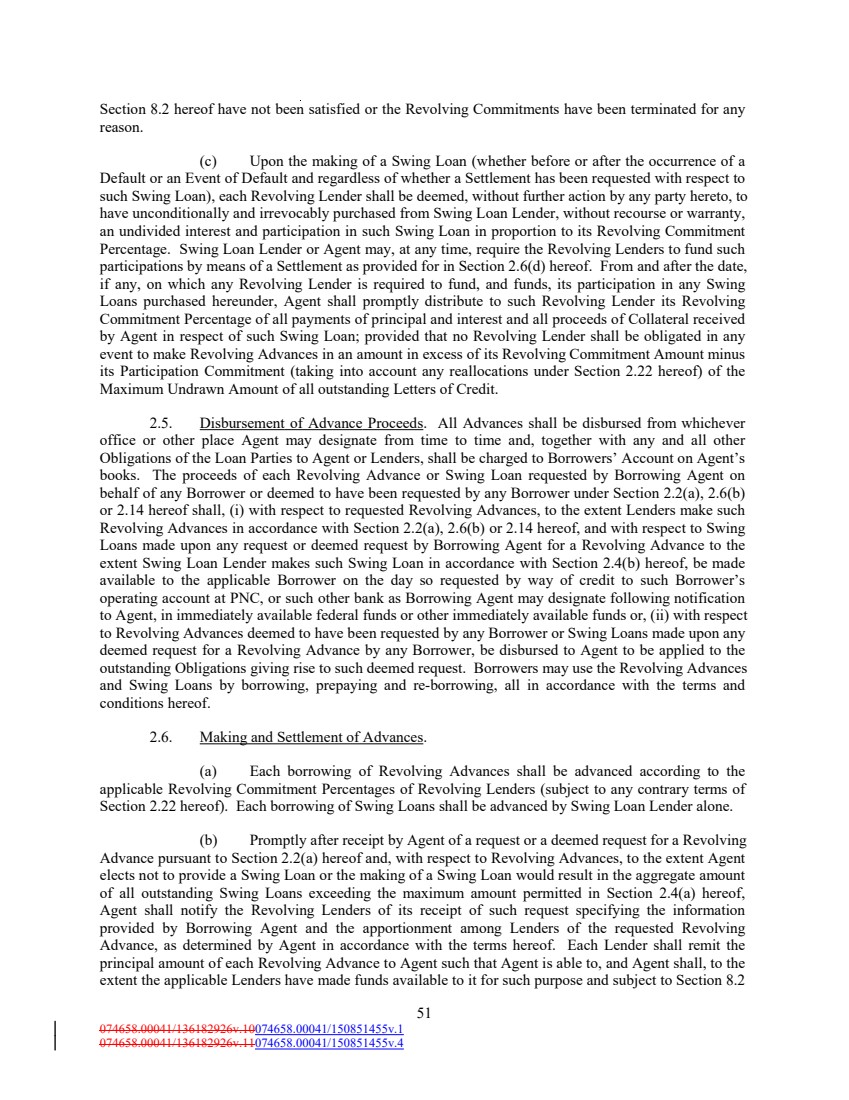 Section 8.2 hereof have not been satisfied or the Revolving Commitments have been terminated for any reason.

(c) Upon the making of a Swing Loan (whether before or after the occurrence of a Default or an Event of Default and regardless of whether a Settlement has been requested with respect to such Swing Loan), each Revolving Lender shall be deemed, without further action by any party hereto, to have unconditionally and irrevocably purchased from Swing Loan Lender, without recourse or warranty, an undivided interest and participation in such Swing Loan in proportion to its Revolving Commitment Percentage. Swing Loan Lender or Agent may, at any time, require the Revolving Lenders to fund such participations by means of a Settlement as provided for in Section 2.6(d) hereof. From and after the date, if any, on which any Revolving Lender is required to fund, and funds, its participation in any Swing Loans purchased hereunder, Agent shall promptly distribute to such Revolving Lender its Revolving Commitment Percentage of all payments of principal and interest and all proceeds of Collateral received by Agent in respect of such Swing Loan; provided that no Revolving Lender shall be obligated in any event to make Revolving Advances in an amount in excess of its Revolving Commitment Amount minus its Participation Commitment (taking into account any reallocations under Section 2.22 hereof) of the Maximum Undrawn Amount of all outstanding Letters of Credit.

2.5. Disbursement of Advance Proceeds. All Advances shall be disbursed from whichever office or other place Agent may designate from time to time and, together with any and all other Obligations of the Loan Parties to Agent or Lenders, shall be charged to Borrowers' Account on Agent's books. The proceeds of each Revolving Advance or Swing Loan requested by Borrowing Agent on behalf of any Borrower or deemed to have been requested by any Borrower under Section 2.2(a), 2.6(b) or 2.14 hereof shall, (i) with respect to requested Revolving Advances, to the extent Lenders make such Revolving Advances in accordance with Section 2.2(a), 2.6(b) or 2.14 hereof, and with respect to Swing Loans made upon any request or deemed request by Borrowing Agent for a Revolving Advance to the extent Swing Loan Lender makes such Swing Loan in accordance with Section 2.4(b) hereof, be made available to the applicable Borrower on the day so requested by way of credit to such Borrower's operating account at PNC, or such other bank as Borrowing Agent may designate following notification to Agent, in immediately available federal funds or other immediately available funds or, (ii) with respect to Revolving Advances deemed to have been requested by any Borrower or Swing Loans made upon any deemed request for a Revolving Advance by any Borrower, be disbursed to Agent to be applied to the outstanding Obligations giving rise to such deemed request. Borrowers may use the Revolving Advances and Swing Loans by borrowing, prepaying and re-borrowing, all in accordance with the terms and conditions hereof.

2.6. Making and Settlement of Advances.

(a) Each borrowing of Revolving Advances shall be advanced according to the applicable Revolving Commitment Percentages of Revolving Lenders (subject to any contrary terms of Section 2.22 hereof). Each borrowing of Swing Loans shall be advanced by Swing Loan Lender alone.

(b) Promptly after receipt by Agent of a request or a deemed request for a Revolving Advance pursuant to Section 2.2(a) hereof and, with respect to Revolving Advances, to the extent Agent elects not to provide a Swing Loan or the making of a Swing Loan would result in the aggregate amount of all outstanding Swing Loans exceeding the maximum amount permitted in Section 2.4(a) hereof, Agent shall notify the Revolving Lenders of its receipt of such request specifying the information provided by Borrowing Agent and the apportionment among Lenders of the requested Revolving Advance, as determined by Agent in accordance with the terms hereof. Each Lender shall remit the principal amount of each Revolving Advance to Agent such that Agent is able to, and Agent shall, to the extent the applicable Lenders have made funds available to it for such purpose and subject to Section 8.2

51

074658.00041/136182926v.10074658.00041/150851455v.1
074658.00041/136182926v.11074658.00041/150851455v.4